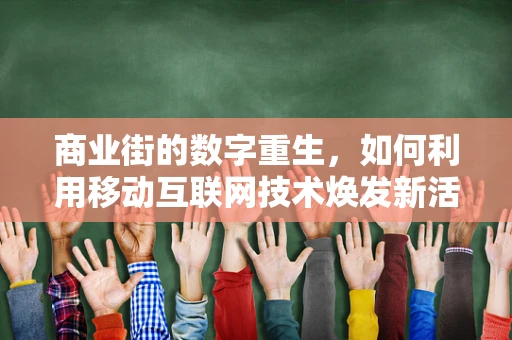 商业街的数字重生，如何利用移动互联网技术焕发新活